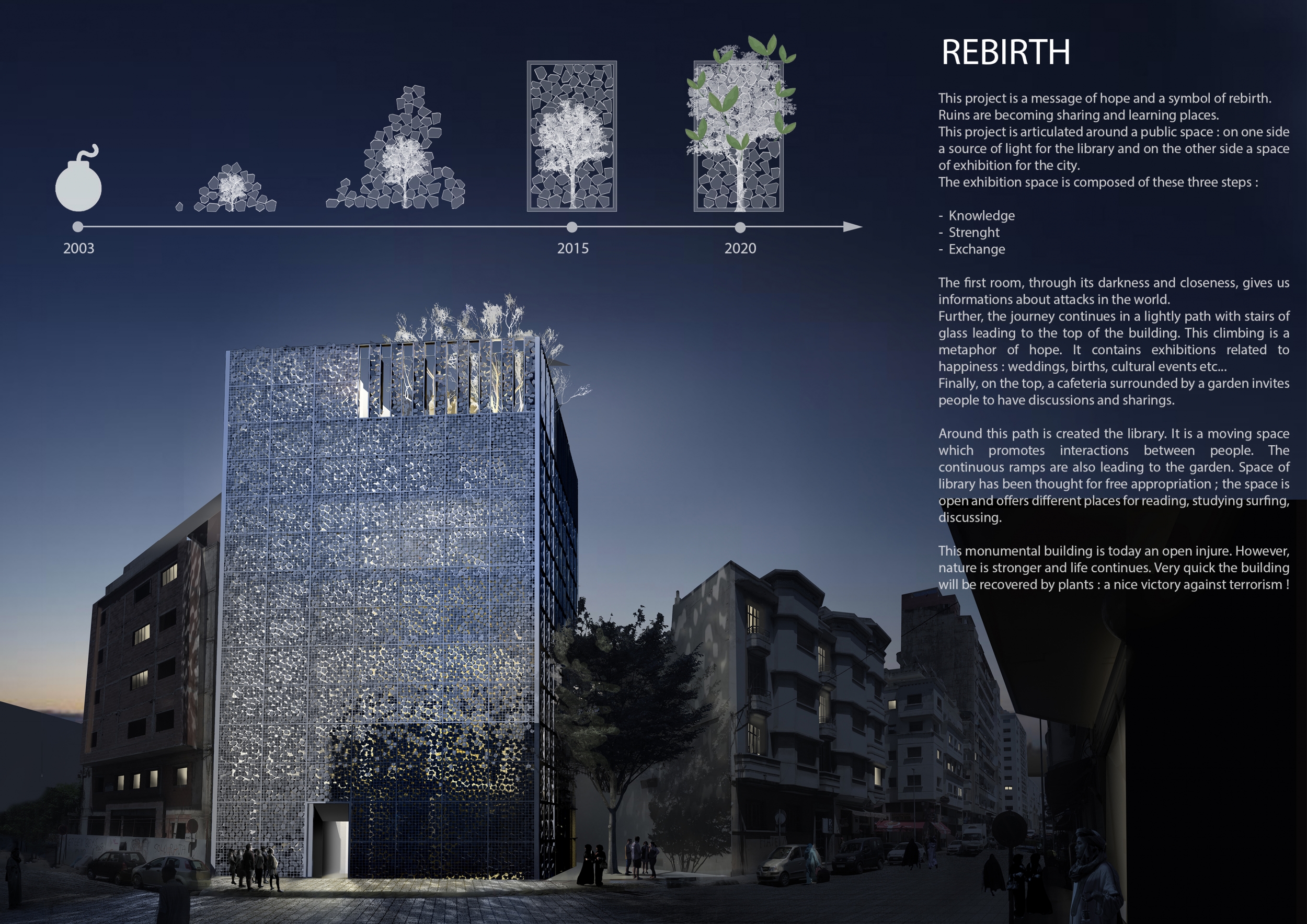 2003

2015

2020

REBIRTH

This project is a message of hope and a symbol of rebirth. Ruins are becoming sharing and learning places. This project is articulated around a public space : on one side a source of light for the library and on the other side a space of exhibition for the city. The exhibition space is composed of these three steps :

- Knowledge
- Strenght
- Exchange

The first room, through its darkness and closeness, gives us informations about attacks in the world. Further, the journey continues in a lightly path with stairs of glass leading to the top of the building. This climbing is a metaphor of hope. It contains exhibitions related to happiness : weddings, births, cultural events etc... Finally, on the top, a cafeteria surrounded by a garden invites people to have discussions and sharings.

Around this path is created the library. It is a moving space which promotes interactions between people. The continuous ramps are also leading to the garden. Space of library has been thought for free appropriation ; the space is open and offers different places for reading, studying surfing, discussing.

This monumental building is today an open injure. However, nature is stronger and life continues. Very quick the building will be recovered by plants : a nice victory against terrorism !